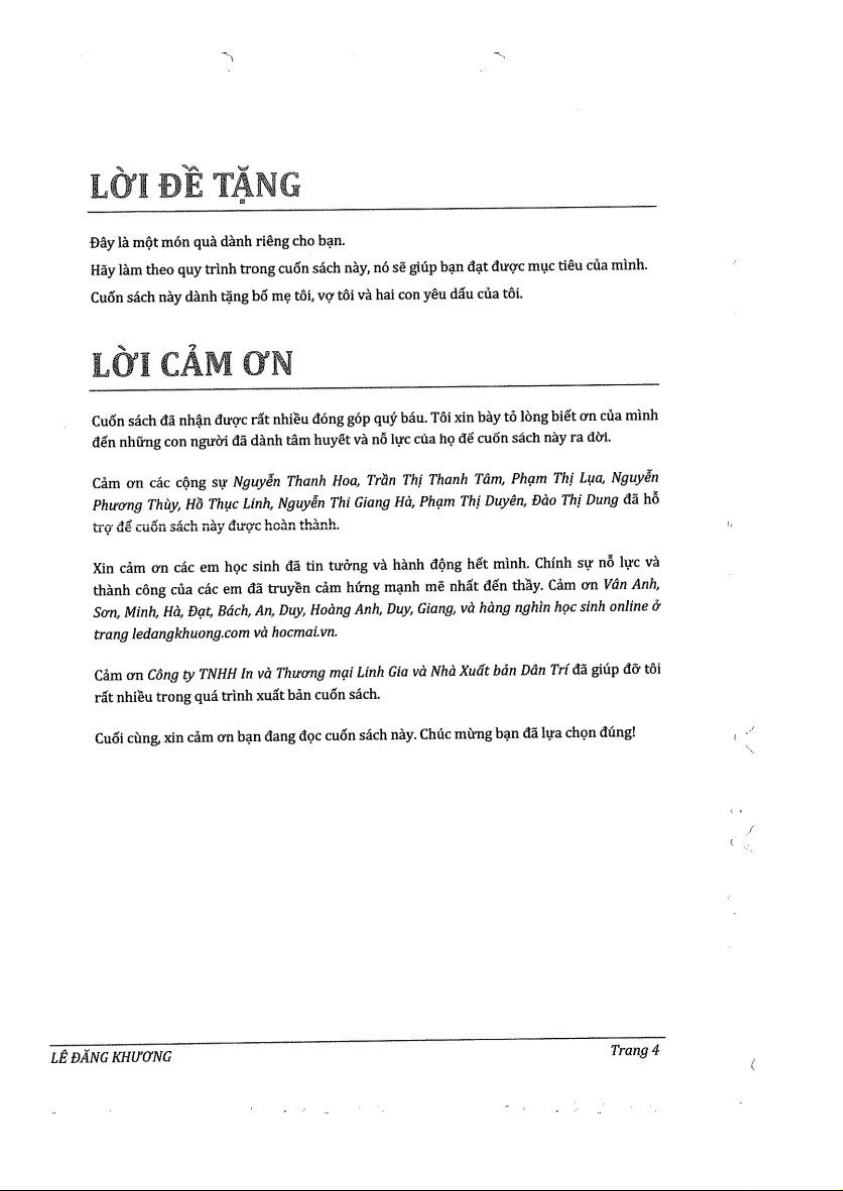 LỜI ĐỀ TẶNG

Đây là một món quà dành riêng cho bạn.

Hãy làm theo quy trình trong cuốn sách này, nó sẽ giúp bạn đạt được mục tiêu của mình.

Cuốn sách này dành tặng bố mẹ tôi, vợ tôi và hai con yêu dấu của tôi.

LỜI CẢM ƠN

Cuốn sách đã nhận được rất nhiều đóng góp quý báu. Tôi xin bày tỏ lòng biết ơn của mình đến những con người đã dành tâm huyết và nỗ lực của họ để cuốn sách này ra đời.

Cảm ơn các cộng sự Nguyễn Thanh Hoa, Trần Thị Thanh Tâm, Phạm Thị Lụa, Nguyễn Phương Thùy, Hồ Thục Linh, Nguyễn Thi Giang Hà, Phạm Thị Duyên, Đào Thị Dung đã hỗ trợ để cuốn sách này được hoàn thành.

Xin cảm ơn các em học sinh đã tin tưởng và hành động hết mình. Chính sự nỗ lực và thành công của các em đã truyền cảm hứng mạnh mẽ nhất đến thầy. Cảm ơn Vân Anh, Sơn, Minh, Hà, Đạt, Bách, An, Duy, Hoàng Anh, Duy, Giang, và hàng nghìn học sinh online ở trang ledangkhuong.com và hocmai.vn.

Cảm ơn Công ty TNHH In và Thương mại Linh Gia và Nhà Xuất bản Dân Trí đã giúp đỡ tôi rất nhiều trong quá trình xuất bản cuốn sách.

Cuối cùng, xin cảm ơn bạn đang đọc cuốn sách này. Chúc mừng bạn đã lựa chọn đúng!

LÊ ĐĂNG KHƯƠNG

Trang 4